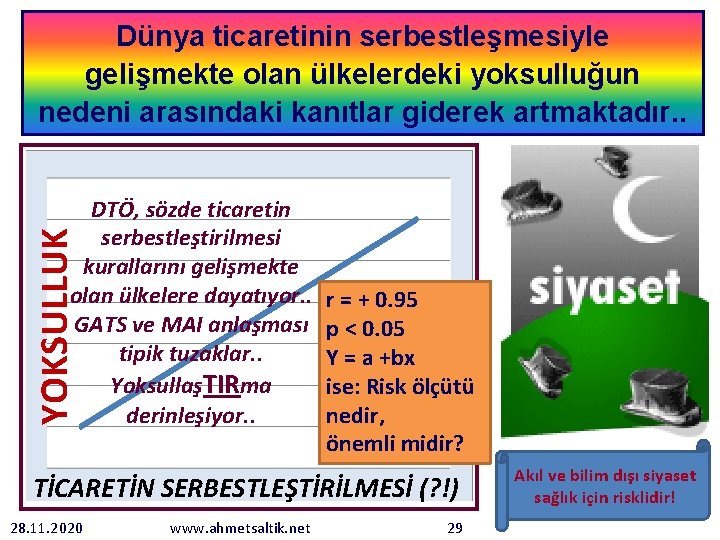 Dünya ticaretinin serbestleşmesiyle gelişmekte olan ülkelerdeki yoksulluğun nedeni arasındaki kanıtlar giderek artmaktadır..

YOKSULLUK

DTÖ, sözde ticaretin serbestleştirilmesi kurallarını gelişmekte olan ülkelere dayatıyor.. GATS ve MAI anlaşması tipik tuzaklar.. YoksullaşTIRma derinleşiyor..

r = + 0.95
p < 0.05
Y = a +bx
ise: Risk ölçütü nedir, önemli midir?

TİCARETİN SERBESTLEŞTİRİLMESİ (?!)

siyaset

Akıl ve bilim dışı siyaset sağlık için risklidir!

28.11.2020 www.ahmetsaltik.net 29